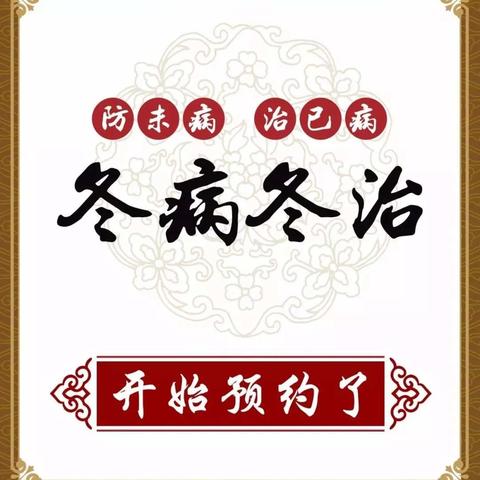 防未病 治已病

冬病冬治

开始预约了